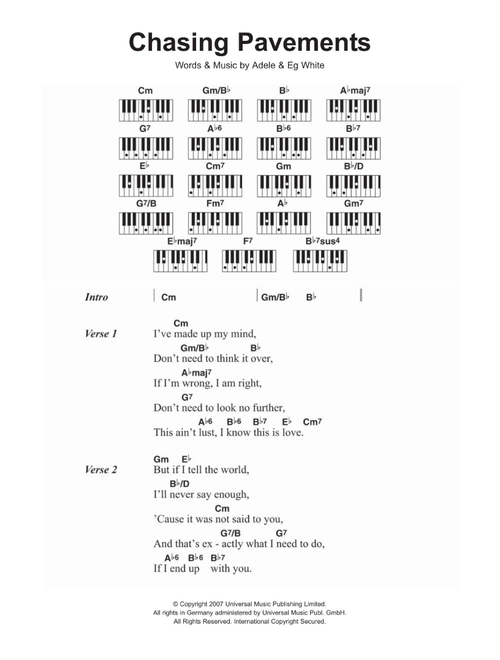 Chasing Pavements

Words & Music by Adele & Eg White

Cm Gm/B♭ B♭ A♭maj7
G7 A♭6 B♭6 B♭7
E♭ Cm7 Gm B♭/D
G7/B Fm7 A♭ Gm7
E♭maj7 F7 B♭7sus4

Intro | Cm | Gm/B♭ B♭ |

Verse 1
Cm
I've made up my mind,
Gm/B♭ B♭
Don't need to think it over,
A♭maj7
If I'm wrong, I am right,
G7
Don't need to look no further,
A♭6 B♭6 B♭7 E♭ Cm7
This ain't lust, I know this is love.

Verse 2
Gm E♭
But if I tell the world,
B♭/D
I'll never say enough,
Cm
'Cause it was not said to you,
G7/B G7
And that's ex - actly what I need to do,
A♭6 B♭6 B♭7
If I end up with you.

© Copyright 2007 Universal Music Publishing Limited.
All rights in Germany administered by Universal Music Publ. GmbH.
All Rights Reserved. International Copyright Secured.